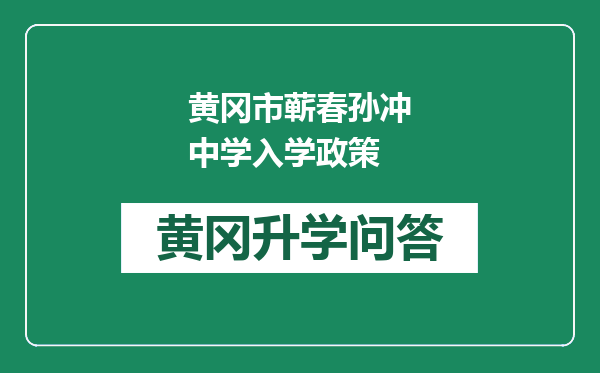 黄冈市蕲春孙冲中学入学政策

黄冈升学问答